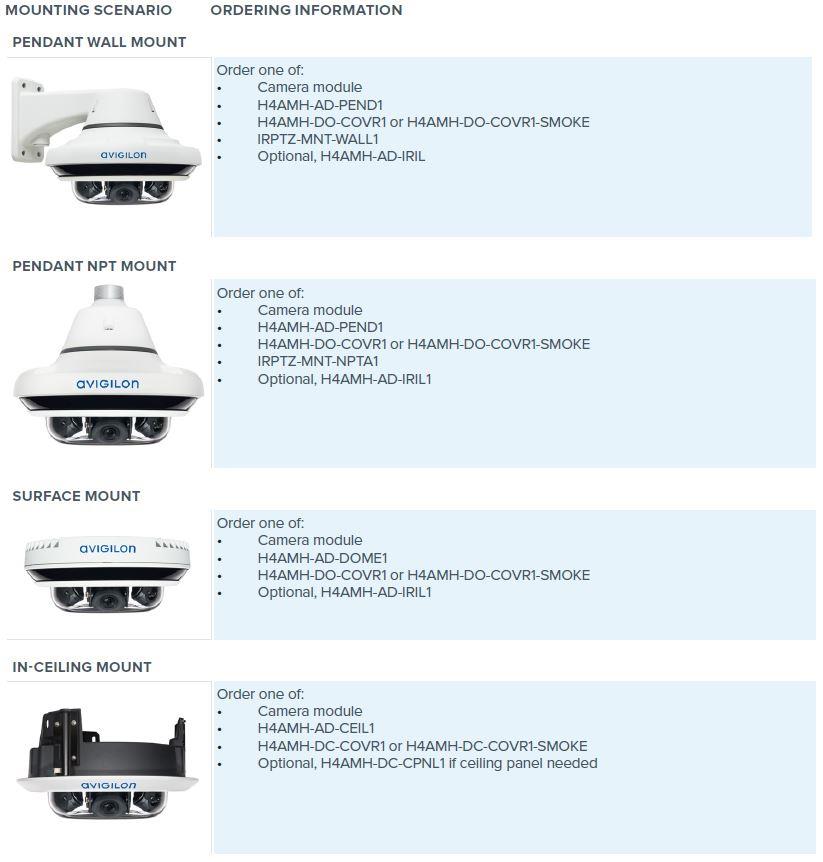 MOUNTING SCENARIO ORDERING INFORMATION

PENDANT WALL MOUNT

avigilon

Order one of:
• Camera module
• H4AMH-AD-PEND1
• H4AMH-DO-COVR1 or H4AMH-DO-COVR1-SMOKE
• IRPTZ-MNT-WALL1
• Optional, H4AMH-AD-IRIL

PENDANT NPT MOUNT

avigilon

Order one of:
• Camera module
• H4AMH-AD-PEND1
• H4AMH-DO-COVR1 or H4AMH-DO-COVR1-SMOKE
• IRPTZ-MNT-NPTA1
• Optional, H4AMH-AD-IRIL1

SURFACE MOUNT

avigilon

Order one of:
• Camera module
• H4AMH-AD-DOME1
• H4AMH-DO-COVR1 or H4AMH-DO-COVR1-SMOKE
• Optional, H4AMH-AD-IRIL1

IN-CEILING MOUNT

avigilon

Order one of:
• Camera module
• H4AMH-AD-CEIL1
• H4AMH-DC-COVR1 or H4AMH-DC-COVR1-SMOKE
• Optional, H4AMH-DC-CPNL1 if ceiling panel needed